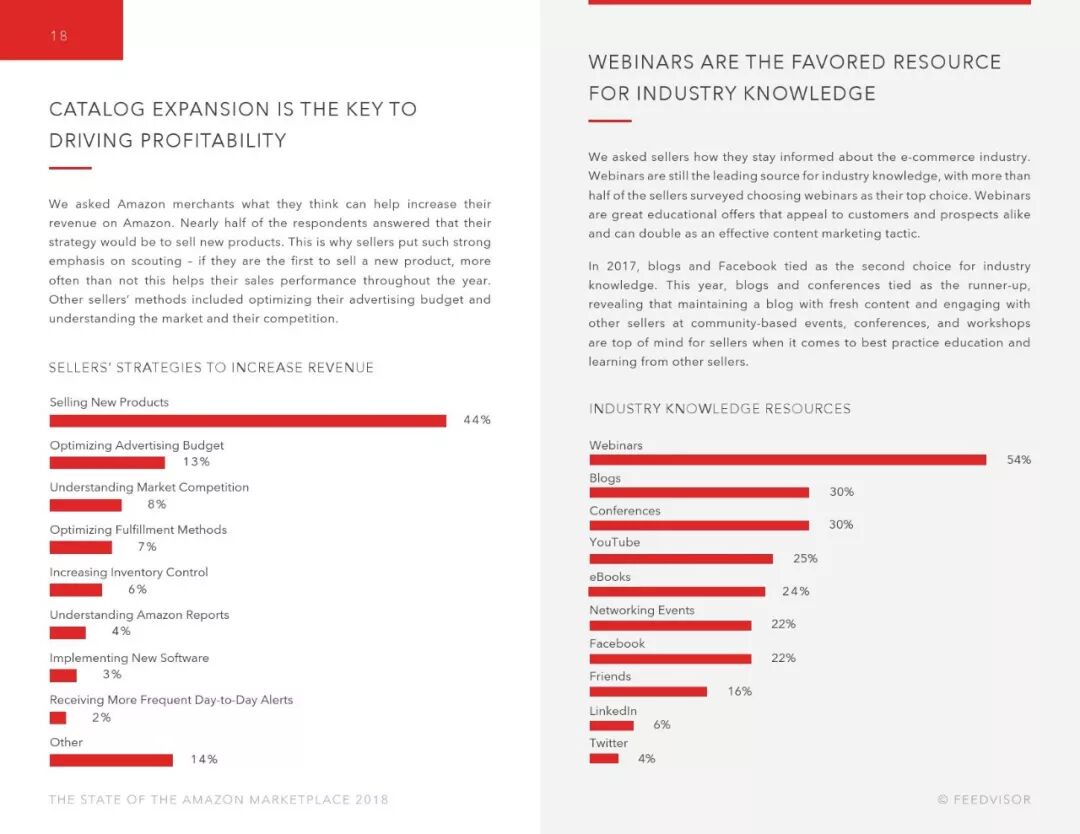 18

CATALOG EXPANSION IS THE KEY TO DRIVING PROFITABILITY

We asked Amazon merchants what they think can help increase their revenue on Amazon. Nearly half of the respondents answered that their strategy would be to sell new products. This is why sellers put such strong emphasis on scouting – if they are the first to sell a new product, more often than not this helps their sales performance throughout the year. Other sellers' methods included optimizing their advertising budget and understanding the market and their competition.

SELLERS' STRATEGIES TO INCREASE REVENUE

Selling New Products
44%
Optimizing Advertising Budget
13%
Understanding Market Competition
8%
Optimizing Fulfillment Methods
7%
Increasing Inventory Control
6%
Understanding Amazon Reports
4%
Implementing New Software
3%
Receiving More Frequent Day-to-Day Alerts
2%
Other
14%

THE STATE OF THE AMAZON MARKETPLACE 2018

WEBINARS ARE THE FAVORED RESOURCE FOR INDUSTRY KNOWLEDGE

We asked sellers how they stay informed about the e-commerce industry. Webinars are still the leading source for industry knowledge, with more than half of the sellers surveyed choosing webinars as their top choice. Webinars are great educational offers that appeal to customers and prospects alike and can double as an effective content marketing tactic.

In 2017, blogs and Facebook tied as the second choice for industry knowledge. This year, blogs and conferences tied as the runner-up, revealing that maintaining a blog with fresh content and engaging with other sellers at community-based events, conferences, and workshops are top of mind for sellers when it comes to best practice education and learning from other sellers.

INDUSTRY KNOWLEDGE RESOURCES

Webinars
54%
Blogs
30%
Conferences
30%
YouTube
25%
eBooks
24%
Networking Events
22%
Facebook
22%
Friends
16%
LinkedIn
6%
Twitter
4%

© FEEDVISOR